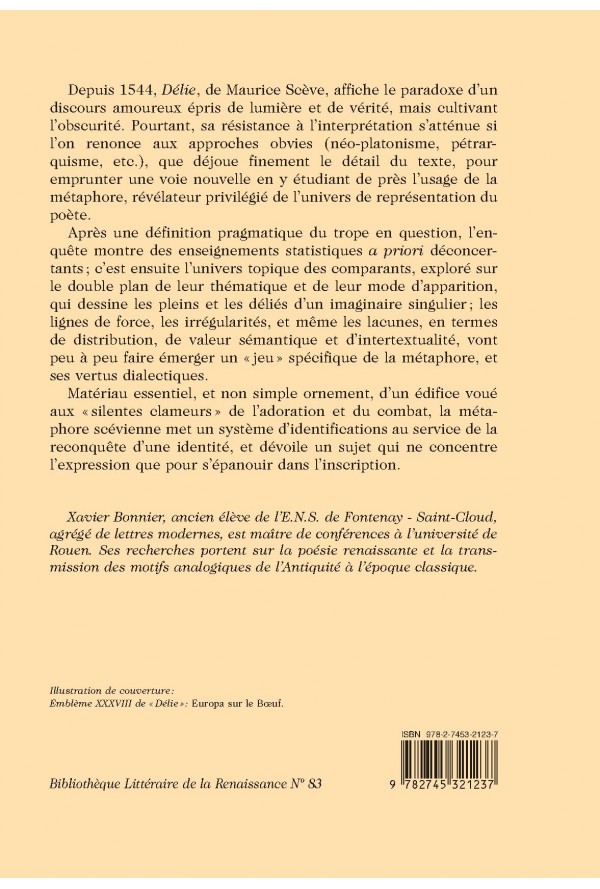 Depuis 1544, Délie, de Maurice Scève, affiche le paradoxe d'un discours amoureux épris de lumière et de vérité, mais cultivant l'obscurité. Pourtant, sa résistance à l'interprétation s'atténue si l'on renonce aux approches obvies (néo-platonisme, pétrarquisme, etc.), que déjoue finement le détail du texte, pour emprunter une voie nouvelle en y étudiant de près l'usage de la métaphore, révélateur privilégié de l'univers de représentation du poète.

Après une définition pragmatique du trope en question, l'enquête montre des enseignements statistiques a priori déconcertants ; c'est ensuite l'univers topique des comparants, exploré sur le double plan de leur thématique et de leur mode d'apparition, qui dessine les pleins et les déliés d'un imaginaire singulier ; les lignes de force, les irrégularités, et même les lacunes, en termes de distribution, de valeur sémantique et d'intertextualité, vont peu à peu faire émerger un « jeu » spécifique de la métaphore, et ses vertus dialectiques.

Matériau essentiel, et non simple ornement, d'un édifice voué aux « silentes clameurs » de l'adoration et du combat, la métaphore scévienne met un système d'identifications au service de la reconquête d'une identité, et dévoile un sujet qui ne concentre l'expression que pour s'épanouir dans l'inscription.

Xavier Bonnier, ancien élève de l'E.N.S. de Fontenay - Saint-Cloud, agrégé de lettres modernes, est maître de conférences à l'université de Rouen. Ses recherches portent sur la poésie renaissante et la transmission des motifs analogiques de l'Antiquité à l'époque classique.

Illustration de couverture :
Emblème XXXVIII de « Délie » : Europa sur le Bœuf.

ISBN 978-2-7453-2123-7

Bibliothèque Littéraire de la Renaissance N° 83

9 782745 321237